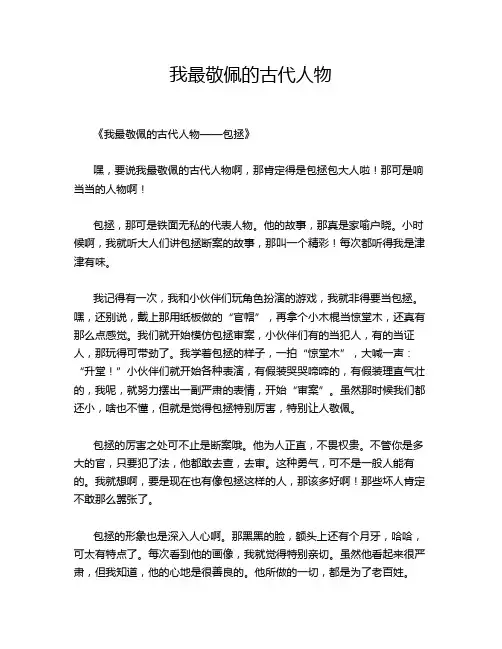 我最敬佩的古代人物

《我最敬佩的古代人物——包拯》

嘿，要说我最敬佩的古代人物啊，那肯定得是包拯包大人啦！那可是响当当的人物啊！

包拯，那可是铁面无私的代表人物。他的故事，那真是家喻户晓。小时候啊，我就听大人们讲包拯断案的故事，那叫一个精彩！每次都听得我是津津有味。

我记得有一次，我和小伙伴们玩角色扮演的游戏，我就非得要当包拯。嘿，还别说，戴上那用纸板做的“官帽”，再拿个小木棍当惊堂木，还真有那么点感觉。我们就开始模仿包拯审案，小伙伴们有的当犯人，有的当证人，那玩得可带劲了。我学着包拯的样子，一拍“惊堂木”，大喊一声：“升堂！”小伙伴们就开始各种表演，有假装哭哭啼啼的，有假装理直气壮的，我呢，就努力摆出一副严肃的表情，开始“审案”。虽然那时候我们都还小，啥也不懂，但就是觉得包拯特别厉害，特别让人敬佩。

包拯的厉害之处可不止是断案哦。他为人正直，不畏权贵。不管你是多大的官，只要犯了法，他都敢去查，去审。这种勇气，可不是一般人能有的。我就想啊，要是现在也有像包拯这样的人，那该多好啊！那些坏人肯定不敢那么嚣张了。

包拯的形象也是深入人心啊。那黑黑的脸，额头上还有个月牙，哈哈，可太有特点了。每次看到他的画像，我就觉得特别亲切。虽然他看起来很严肃，但我知道，他的心地是很善良的。他所做的一切，都是为了老百姓。